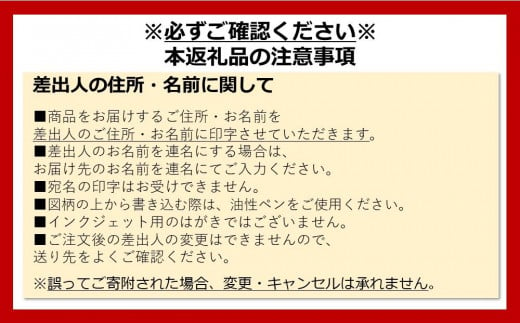 ※必ずご確認ください※
本返礼品の注意事項

差出人の住所・名前に関して

■商品をお届けするご住所・お名前を
差出人のご住所・お名前に印字させていただきます。
■差出人のお名前を連名にする場合は、
お届け先のお名前を連名にてご入力ください。
■宛名の印字はお受けできません。
■図柄の上から書き込む際は、油性ペンをご使用ください。
■インクジェット用のはがきではございません。
■ご注文後の差出人の変更はできませんので、
送り先をよくご確認ください。

※誤ってご寄附された場合、変更・キャンセルは承れません。